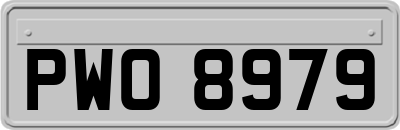 PWO 8979